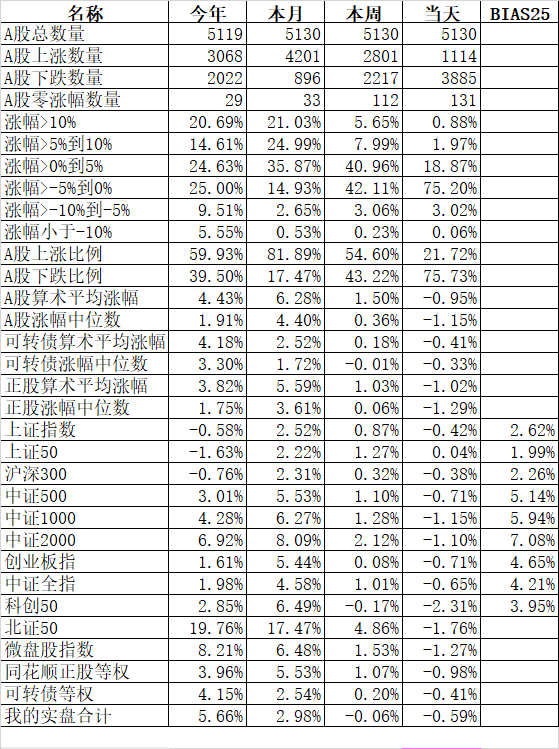 | 名称 | 今年 | 本月 | 本周 | 当天 | BIAS25 |
|---|---|---|---|---|---|
| A股总数量 | 5119 | 5130 | 5130 | 5130 | |
| A股上涨数量 | 3068 | 4201 | 2801 | 1114 | |
| A股下跌数量 | 2022 | 896 | 2217 | 3885 | |
| A股零涨幅数量 | 29 | 33 | 112 | 131 | |
| 涨幅>10% | 20.69% | 21.03% | 5.65% | 0.88% | |
| 涨幅>5%到10% | 14.61% | 24.99% | 7.99% | 1.97% | |
| 涨幅>0%到5% | 24.63% | 35.87% | 40.96% | 18.87% | |
| 涨幅>-5%到0% | 25.00% | 14.93% | 42.11% | 75.20% | |
| 涨幅>-10%到-5% | 9.51% | 2.65% | 3.06% | 3.02% | |
| 涨幅小于-10% | 5.55% | 0.53% | 0.23% | 0.06% | |
| A股上涨比例 | 59.93% | 81.89% | 54.60% | 21.72% | |
| A股下跌比例 | 39.50% | 17.47% | 43.22% | 75.73% | |
| A股算术平均涨幅 | 4.43% | 6.28% | 1.50% | -0.95% | |
| A股涨幅中位数 | 1.91% | 4.40% | 0.36% | -1.15% | |
| 可转债算术平均涨幅 | 4.18% | 2.52% | 0.18% | -0.41% | |
| 可转债涨幅中位数 | 3.30% | 1.72% | -0.01% | -0.33% | |
| 正股算术平均涨幅 | 3.82% | 5.59% | 1.03% | -1.02% | |
| 正股涨幅中位数 | 1.75% | 3.61% | 0.06% | -1.29% | |
| 上证指数 | -0.58% | 2.52% | 0.87% | -0.42% | 2.62% |
| 上证50 | -1.63% | 2.22% | 1.27% | 0.04% | 1.99% |
| 沪深300 | -0.76% | 2.31% | 0.32% | -0.38% | 2.26% |
| 中证500 | 3.01% | 5.53% | 1.10% | -0.71% | 5.14% |
| 中证1000 | 4.28% | 6.27% | 1.28% | -1.15% | 5.94% |
| 中证2000 | 6.92% | 8.09% | 2.12% | -1.10% | 7.08% |
| 创业板指 | 1.61% | 5.44% | 0.08% | -0.71% | 4.65% |
| 中证全指 | 1.98% | 4.58% | 1.01% | -0.65% | 4.21% |
| 科创50 | 2.85% | 6.49% | -0.17% | -2.31% | 3.95% |
| 北证50 | 19.76% | 17.47% | 4.86% | -1.76% | |
| 微盘股指数 | 8.21% | 6.48% | 1.53% | -1.27% | |
| 同花顺正股等权 | 3.96% | 5.53% | 1.07% | -0.98% | |
| 可转债等权 | 4.15% | 2.54% | 0.20% | -0.41% | |
| 我的实盘合计 | 5.66% | 2.98% | -0.06% | -0.59% | |